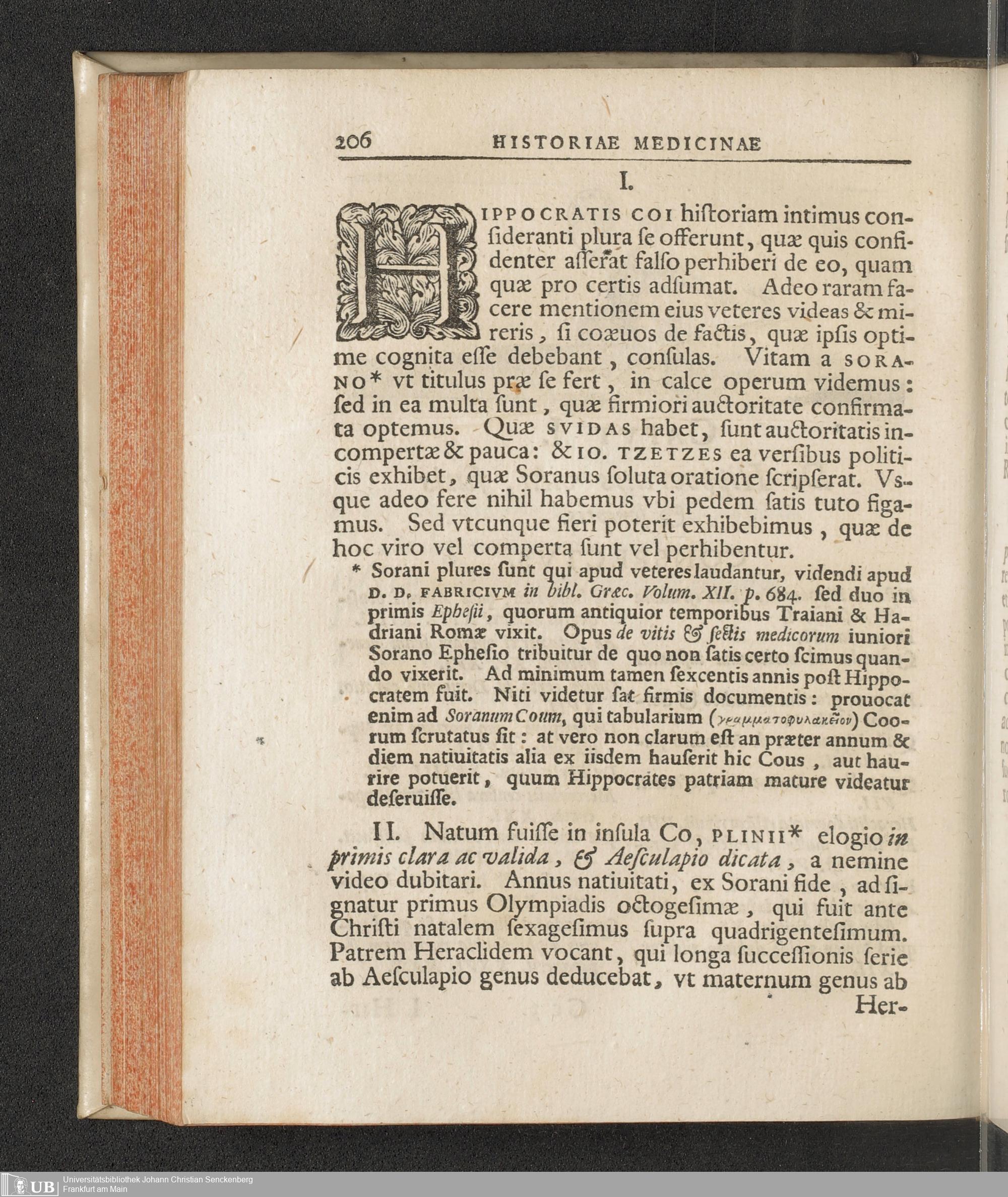 206 HISTORIAE MEDICINAE

I.

HIPPOCRATIS COI historiam intimus consideranti plura se offerunt, quæ quis confidenter asserat falso perhiberi de eo, quam quæ pro certis adsumat. Adeo raram facere mentionem eius veteres videas & mireris, si coæuos de factis, quæ ipsis optime cognita esse debebant, consulas. Vitam a SORANO* vt titulus præ se fert, in calce operum videmus: sed in ea multa sunt, quæ firmiori auctoritate confirmata optemus. Quæ SVIDAS habet, sunt auctoritatis incompertæ & pauca: & IO. TZETZES ea versibus politicis exhibet, quæ Soranus soluta oratione scripserat. Vsque adeo fere nihil habemus vbi pedem satis tuto figamus. Sed vtcunque fieri poterit exhibebimus, quæ de hoc viro vel comperta sunt vel perhibentur.

* Sorani plures sunt qui apud veteres laudantur, videndi apud D. D. FABRICIVM in bibl. Græc. Volum. XII. p. 684. sed duo in primis Ephesii, quorum antiquior temporibus Traiani & Hadriani Romæ vixit. Opus de vitis & sectis medicorum iuniori Sorano Ephesio tribuitur de quo non satis certo scimus quando vixerit. Ad minimum tamen sexcentis annis post Hippocratem fuit. Niti videtur sat firmis documentis: prouocat enim ad Soranum Coum, qui tabularium (γραμματοφυλακεῖον) Coorum scrutatus sit: at vero non clarum est an præter annum & diem natiuitatis alia ex iisdem hauserit hic Cous, aut haurire potuerit, quum Hippocrates patriam mature videatur deseruisse.

II. Natum fuisse in insula Co, PLINII* elogio in primis clara ac valida, & Aesculapio dicata, a nemine video dubitari. Annus natiuitati, ex Sorani fide, adsignatur primus Olympiadis octogesimæ, qui fuit ante Christi natalem sexagesimus supra quadrigentesimum. Patrem Heraclidem vocant, qui longa successionis serie ab Aesculapio genus deducebat, vt maternum genus ab Her-

UB Universitätsbibliothek Johann Christian Senckenberg Frankfurt am Main